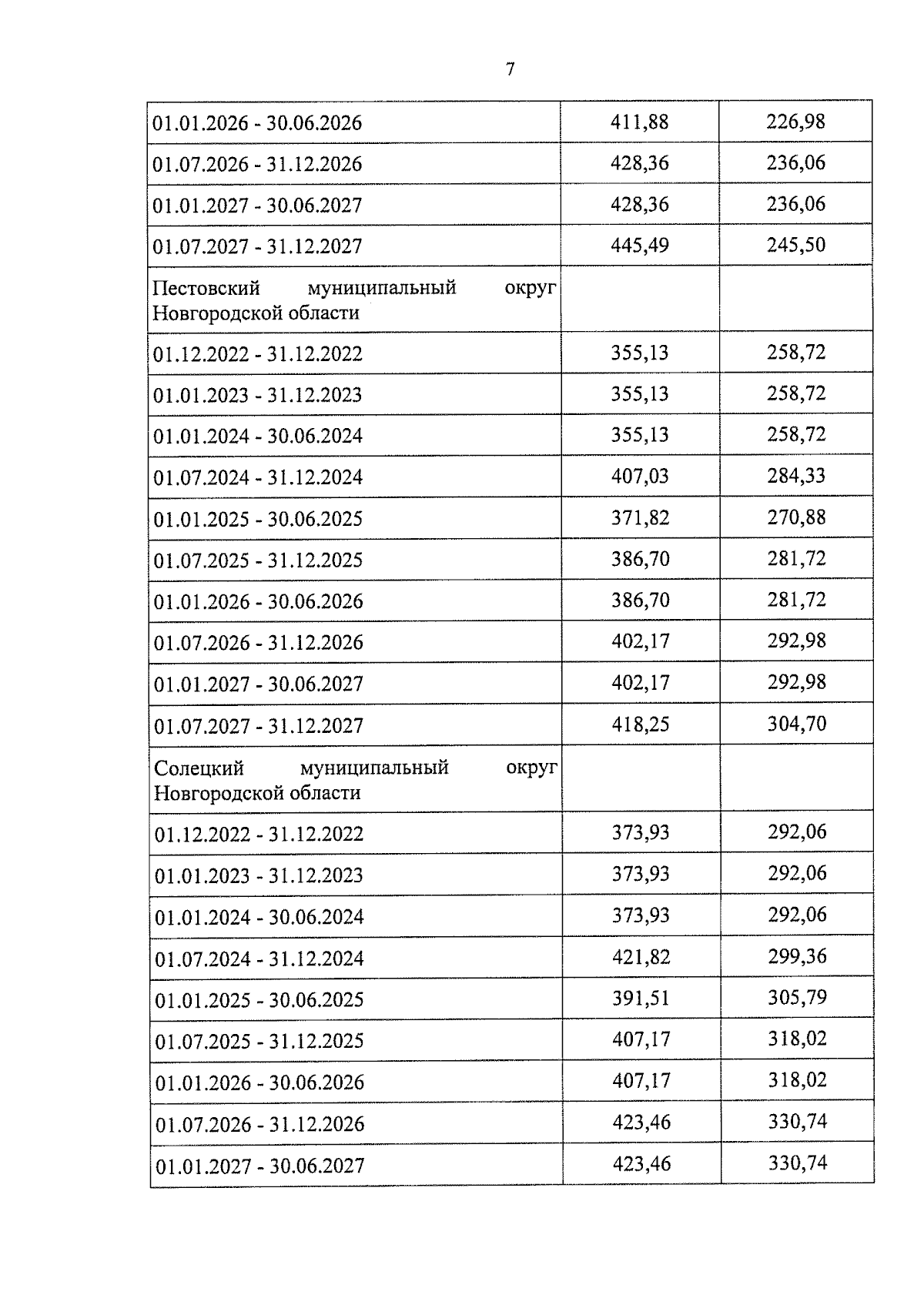 7

| | | |
|---|---|---|
| 01.01.2026 - 30.06.2026 | 411,88 | 226,98 |
| 01.07.2026 - 31.12.2026 | 428,36 | 236,06 |
| 01.01.2027 - 30.06.2027 | 428,36 | 236,06 |
| 01.07.2027 - 31.12.2027 | 445,49 | 245,50 |
| Пестовский муниципальный округ Новгородской области | | |
| 01.12.2022 - 31.12.2022 | 355,13 | 258,72 |
| 01.01.2023 - 31.12.2023 | 355,13 | 258,72 |
| 01.01.2024 - 30.06.2024 | 355,13 | 258,72 |
| 01.07.2024 - 31.12.2024 | 407,03 | 284,33 |
| 01.01.2025 - 30.06.2025 | 371,82 | 270,88 |
| 01.07.2025 - 31.12.2025 | 386,70 | 281,72 |
| 01.01.2026 - 30.06.2026 | 386,70 | 281,72 |
| 01.07.2026 - 31.12.2026 | 402,17 | 292,98 |
| 01.01.2027 - 30.06.2027 | 402,17 | 292,98 |
| 01.07.2027 - 31.12.2027 | 418,25 | 304,70 |
| Солецкий муниципальный округ Новгородской области | | |
| 01.12.2022 - 31.12.2022 | 373,93 | 292,06 |
| 01.01.2023 - 31.12.2023 | 373,93 | 292,06 |
| 01.01.2024 - 30.06.2024 | 373,93 | 292,06 |
| 01.07.2024 - 31.12.2024 | 421,82 | 299,36 |
| 01.01.2025 - 30.06.2025 | 391,51 | 305,79 |
| 01.07.2025 - 31.12.2025 | 407,17 | 318,02 |
| 01.01.2026 - 30.06.2026 | 407,17 | 318,02 |
| 01.07.2026 - 31.12.2026 | 423,46 | 330,74 |
| 01.01.2027 - 30.06.2027 | 423,46 | 330,74 |